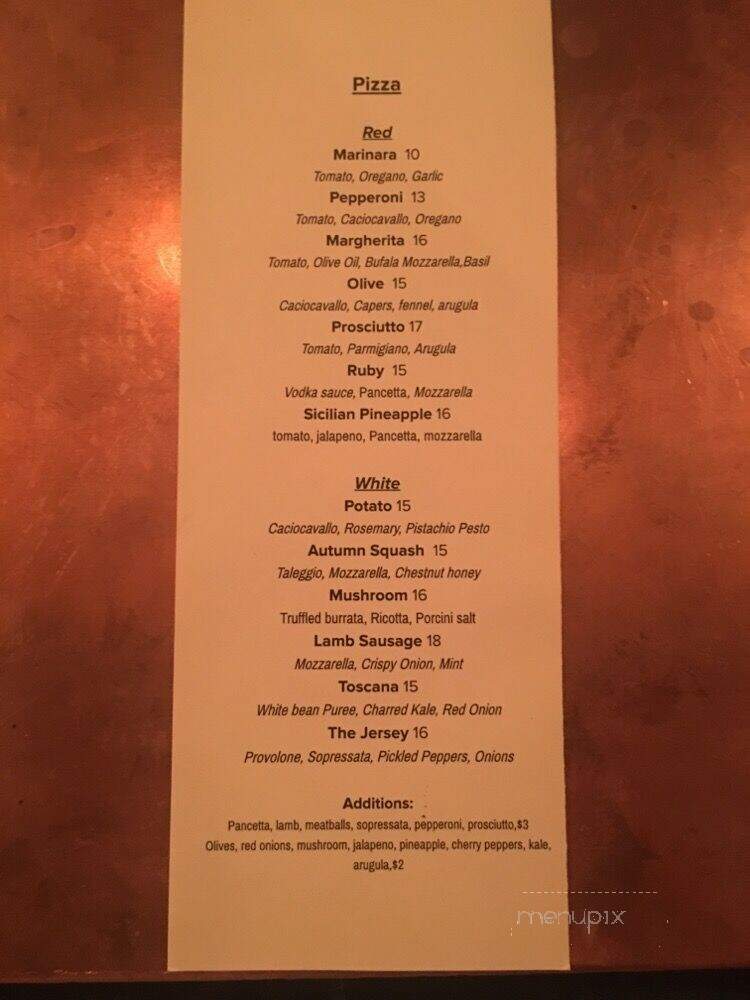 Pizza

Red

Marinara 10
Tomato, Oregano, Garlic

Pepperoni 13
Tomato, Caciocavallo, Oregano

Margherita 16
Tomato, Olive Oil, Bufala Mozzarella,Basil

Olive 15
Caciocavallo, Capers, fennel, arugula

Prosciutto 17
Tomato, Parmigiano, Arugula

Ruby 15
Vodka sauce, Pancetta, Mozzarella

Sicilian Pineapple 16
tomato, jalapeno, Pancetta, mozzarella

White

Potato 15
Caciocavallo, Rosemary, Pistachio Pesto

Autumn Squash 15
Taleggio, Mozzarella, Chestnut honey

Mushroom 16
Truffled burrata, Ricotta, Porcini salt

Lamb Sausage 18
Mozzarella, Crispy Onion, Mint

Toscana 15
White bean Puree, Charred Kale, Red Onion

The Jersey 16
Provolone, Sopressata, Pickled Peppers, Onions

Additions:
Pancetta, lamb, meatballs, sopressata, pepperoni, prosciutto,$3
Olives, red onions, mushroom, jalapeno, pineapple, cherry peppers, kale, arugula,$2

menupix